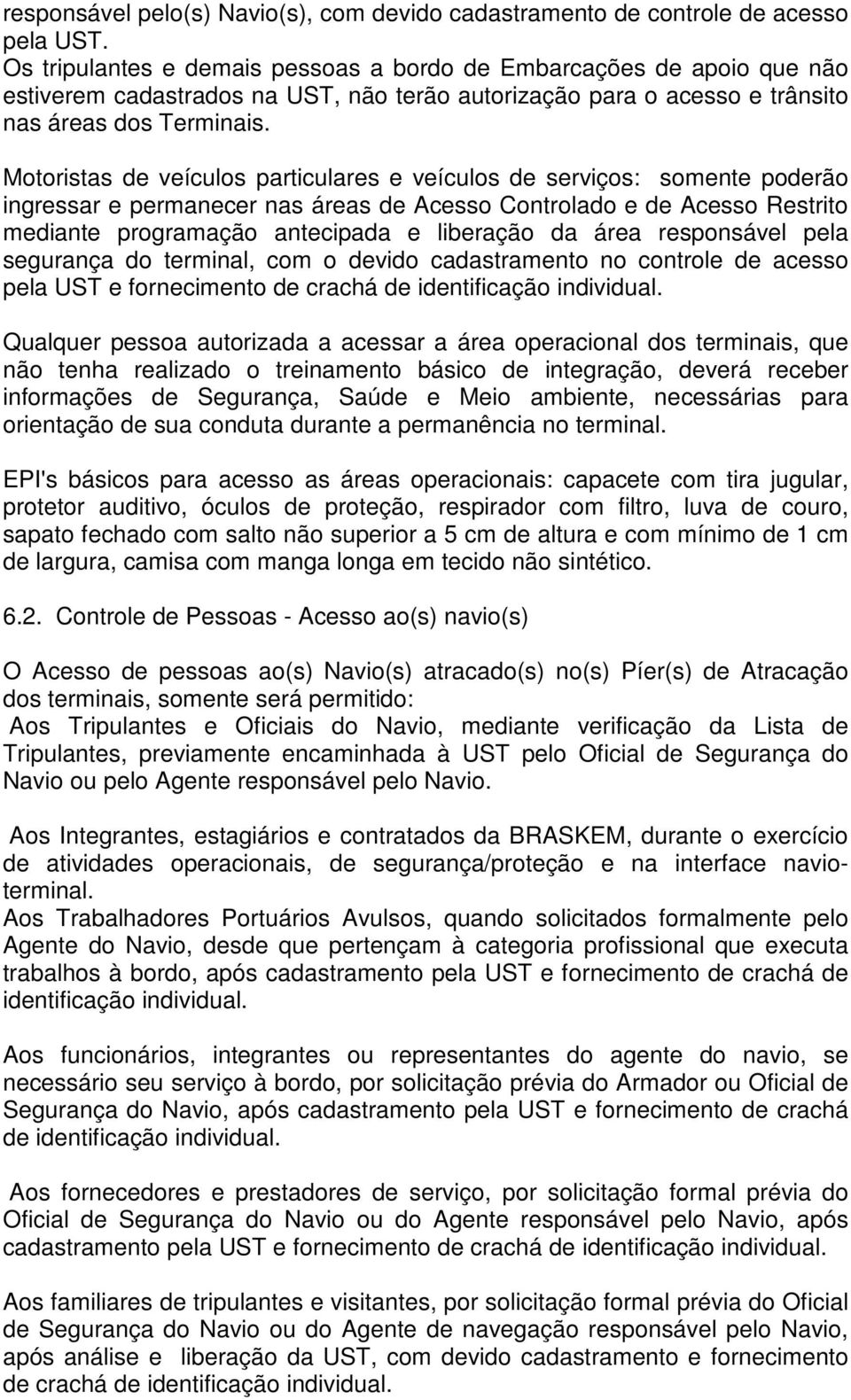 responsável pelo(s) Navio(s), com devido cadastramento de controle de acesso pela UST.
Os tripulantes e demais pessoas a bordo de Embarcações de apoio que não estiverem cadastrados na UST, não terão autorização para o acesso e trânsito nas áreas dos Terminais.

Motoristas de veículos particulares e veículos de serviços: somente poderão ingressar e permanecer nas áreas de Acesso Controlado e de Acesso Restrito mediante programação antecipada e liberação da área responsável pela segurança do terminal, com o devido cadastramento no controle de acesso pela UST e fornecimento de crachá de identificação individual.

Qualquer pessoa autorizada a acessar a área operacional dos terminais, que não tenha realizado o treinamento básico de integração, deverá receber informações de Segurança, Saúde e Meio ambiente, necessárias para orientação de sua conduta durante a permanência no terminal.

EPI's básicos para acesso as áreas operacionais: capacete com tira jugular, protetor auditivo, óculos de proteção, respirador com filtro, luva de couro, sapato fechado com salto não superior a 5 cm de altura e com mínimo de 1 cm de largura, camisa com manga longa em tecido não sintético.

6.2. Controle de Pessoas - Acesso ao(s) navio(s)

O Acesso de pessoas ao(s) Navio(s) atracado(s) no(s) Píer(s) de Atracação dos terminais, somente será permitido:
Aos Tripulantes e Oficiais do Navio, mediante verificação da Lista de Tripulantes, previamente encaminhada à UST pelo Oficial de Segurança do Navio ou pelo Agente responsável pelo Navio.

Aos Integrantes, estagiários e contratados da BRASKEM, durante o exercício de atividades operacionais, de segurança/proteção e na interface navio-terminal.
Aos Trabalhadores Portuários Avulsos, quando solicitados formalmente pelo Agente do Navio, desde que pertençam à categoria profissional que executa trabalhos à bordo, após cadastramento pela UST e fornecimento de crachá de identificação individual.

Aos funcionários, integrantes ou representantes do agente do navio, se necessário seu serviço à bordo, por solicitação prévia do Armador ou Oficial de Segurança do Navio, após cadastramento pela UST e fornecimento de crachá de identificação individual.

Aos fornecedores e prestadores de serviço, por solicitação formal prévia do Oficial de Segurança do Navio ou do Agente responsável pelo Navio, após cadastramento pela UST e fornecimento de crachá de identificação individual.

Aos familiares de tripulantes e visitantes, por solicitação formal prévia do Oficial de Segurança do Navio ou do Agente de navegação responsável pelo Navio, após análise e liberação da UST, com devido cadastramento e fornecimento de crachá de identificação individual.